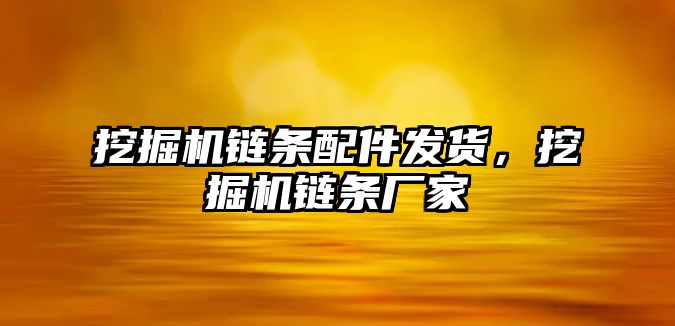 挖掘机链条配件发货，挖掘机链条厂家